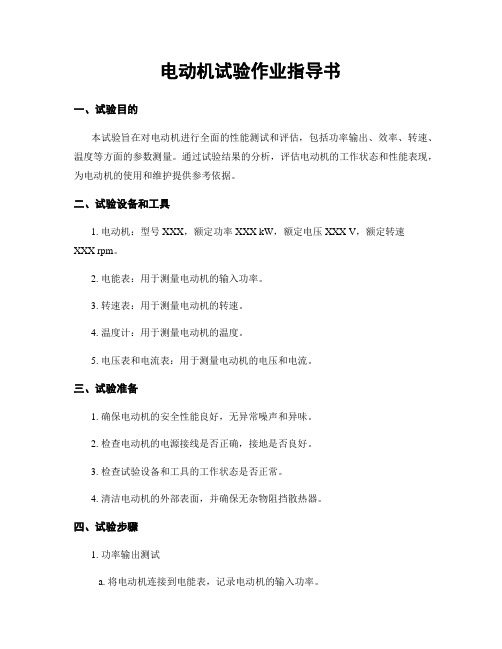 电动机试验作业指导书

一、试验目的

本试验旨在对电动机进行全面的性能测试和评估，包括功率输出、效率、转速、温度等方面的参数测量。通过试验结果的分析，评估电动机的工作状态和性能表现，为电动机的使用和维护提供参考依据。

二、试验设备和工具

1. 电动机：型号 XXX，额定功率 XXX kW，额定电压 XXX V，额定转速 XXX rpm。

2. 电能表：用于测量电动机的输入功率。

3. 转速表：用于测量电动机的转速。

4. 温度计：用于测量电动机的温度。

5. 电压表和电流表：用于测量电动机的电压和电流。

三、试验准备

1. 确保电动机的安全性能良好，无异常噪声和异味。

2. 检查电动机的电源接线是否正确，接地是否良好。

3. 检查试验设备和工具的工作状态是否正常。

4. 清洁电动机的外部表面，并确保无杂物阻挡散热器。

四、试验步骤

1. 功率输出测试

a. 将电动机连接到电能表，记录电动机的输入功率。